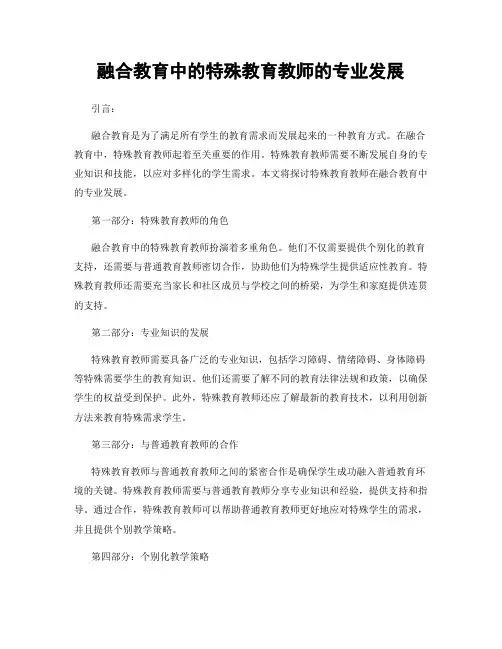 融合教育中的特殊教育教师的专业发展

引言：

融合教育是为了满足所有学生的教育需求而发展起来的一种教育方式。在融合教育中，特殊教育教师起着至关重要的作用。特殊教育教师需要不断发展自身的专业知识和技能，以应对多样化的学生需求。本文将探讨特殊教育教师在融合教育中的专业发展。

第一部分：特殊教育教师的角色

融合教育中的特殊教育教师扮演着多重角色。他们不仅需要提供个别化的教育支持，还需要与普通教育教师密切合作，协助他们为特殊学生提供适应性教育。特殊教育教师还需要充当家长和社区成员与学校之间的桥梁，为学生和家庭提供连贯的支持。

第二部分：专业知识的发展

特殊教育教师需要具备广泛的专业知识，包括学习障碍、情绪障碍、身体障碍等特殊需要学生的教育知识。他们还需要了解不同的教育法律法规和政策，以确保学生的权益受到保护。此外，特殊教育教师还应了解最新的教育技术，以利用创新方法来教育特殊需求学生。

第三部分：与普通教育教师的合作

特殊教育教师与普通教育教师之间的紧密合作是确保学生成功融入普通教育环境的关键。特殊教育教师需要与普通教育教师分享专业知识和经验，提供支持和指导。通过合作，特殊教育教师可以帮助普通教育教师更好地应对特殊学生的需求，并且提供个别教学策略。

第四部分：个别化教学策略